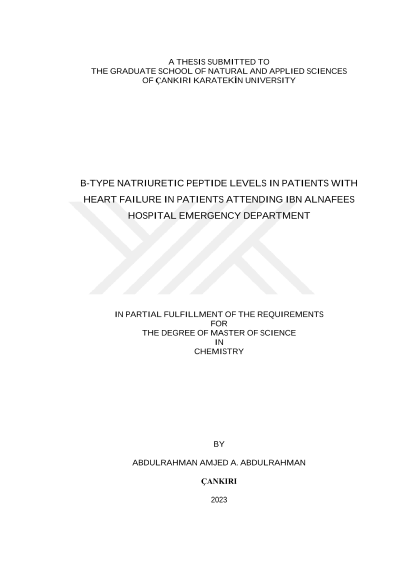 A THESIS SUBMITTED TO
THE GRADUATE SCHOOL OF NATURAL AND APPLIED SCIENCES
OF ÇANKIRI KARATEKİN UNIVERSITY

B-TYPE NATRIURETIC PEPTIDE LEVELS IN PATIENTS WITH
HEART FAILURE IN PATIENTS ATTENDING IBN ALNAFEES
HOSPITAL EMERGENCY DEPARTMENT

IN PARTIAL FULFILLMENT OF THE REQUIREMENTS
FOR
THE DEGREE OF MASTER OF SCIENCE
IN
CHEMISTRY

BY

ABDULRAHMAN AMJED A. ABDULRAHMAN

ÇANKIRI

2023